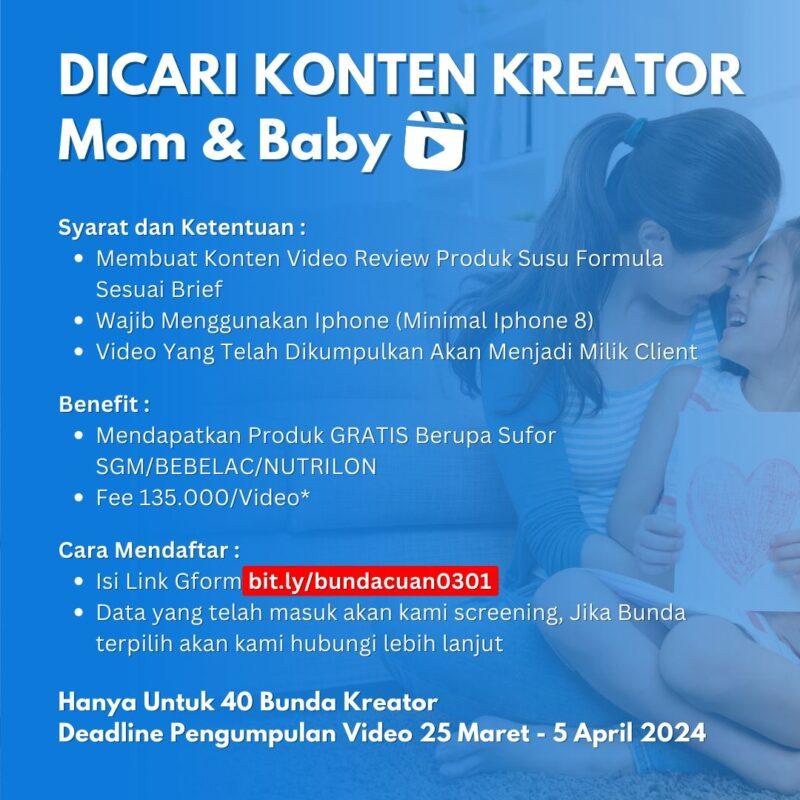 DICARI KONTEN KREATOR
Mom & Baby

Syarat dan Ketentuan :
• Membuat Konten Video Review Produk Susu Formula Sesuai Brief
• Wajib Menggunakan Iphone (Minimal Iphone 8)
• Video Yang Telah Dikumpulkan Akan Menjadi Milik Client

Benefit :
• Mendapatkan Produk GRATIS Berupa Sufor SGM/BEBELAC/NUTRILON
• Fee 135.000/Video*

Cara Mendaftar :
• Isi Link Gform bit.ly/bundacuan0301
• Data yang telah masuk akan kami screening, Jika Bunda terpilih akan kami hubungi lebih lanjut

Hanya Untuk 40 Bunda Kreator
Deadline Pengumpulan Video 25 Maret - 5 April 2024